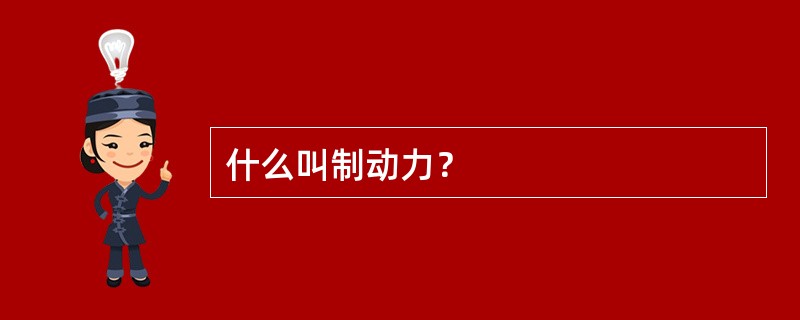 什么叫制动力？